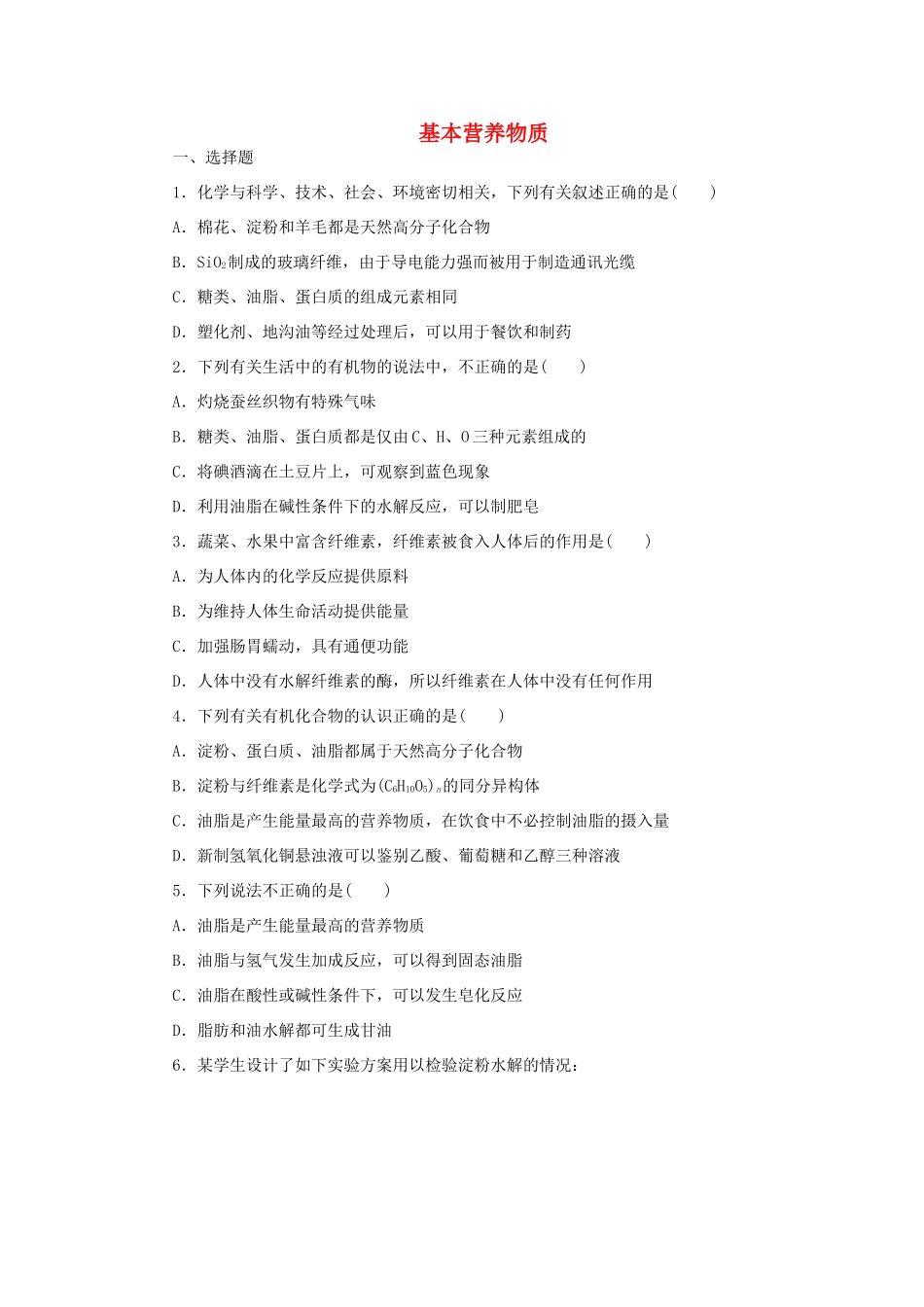 基本营养物质

一、选择题

1．化学与科学、技术、社会、环境密切相关，下列有关叙述正确的是(　　)

A．棉花、淀粉和羊毛都是天然高分子化合物

B．$SiO_2$制成的玻璃纤维，由于导电能力强而被用于制造通讯光缆

C．糖类、油脂、蛋白质的组成元素相同

D．塑化剂、地沟油等经过处理后，可以用于餐饮和制药

2．下列有关生活中的有机物的说法中，不正确的是(　　)

A．灼烧蚕丝织物有特殊气味

B．糖类、油脂、蛋白质都是仅由C、H、O三种元素组成的

C．将碘酒滴在土豆片上，可观察到蓝色现象

D．利用油脂在碱性条件下的水解反应，可以制肥皂

3．蔬菜、水果中富含纤维素，纤维素被食入人体后的作用是(　　)

A．为人体内的化学反应提供原料

B．为维持人体生命活动提供能量

C．加强肠胃蠕动，具有通便功能

D．人体中没有水解纤维素的酶，所以纤维素在人体中没有任何作用

4．下列有关有机化合物的认识正确的是(　　)

A．淀粉、蛋白质、油脂都属于天然高分子化合物

B．淀粉与纤维素是化学式为$(C_6H_{10}O_5)_n$的同分异构体

C．油脂是产生能量最高的营养物质，在饮食中不必控制油脂的摄入量

D．新制氢氧化铜悬浊液可以鉴别乙酸、葡萄糖和乙醇三种溶液

5．下列说法不正确的是(　　)

A．油脂是产生能量最高的营养物质

B．油脂与氢气发生加成反应，可以得到固态油脂

C．油脂在酸性或碱性条件下，可以发生皂化反应

D．脂肪和油水解都可生成甘油

6．某学生设计了如下实验方案用以检验淀粉水解的情况：